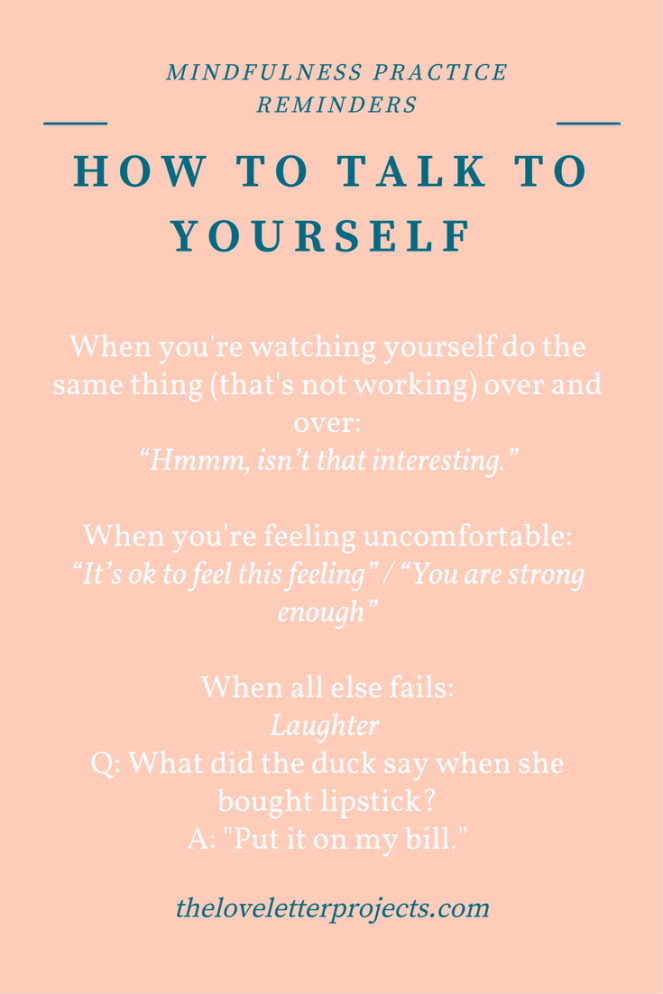 MINDFULNESS PRACTICE REMINDERS

HOW TO TALK TO YOURSELF

When you're watching yourself do the same thing (that's not working) over and over:
“Hmmm, isn’t that interesting.”

When you're feeling uncomfortable:
“It’s ok to feel this feeling” / “You are strong enough”

When all else fails:
Laughter
Q: What did the duck say when she bought lipstick?
A: "Put it on my bill."

theloveletterprojects.com